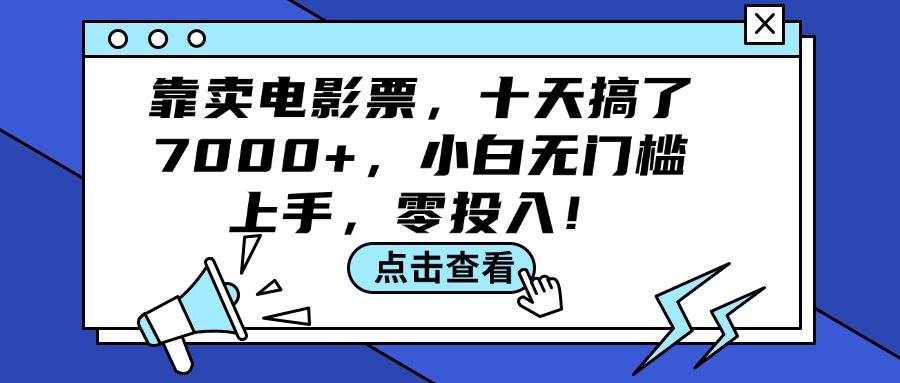 靠卖电影票，十天搞了7000+，小白无门槛上手，零投入！

点击查看